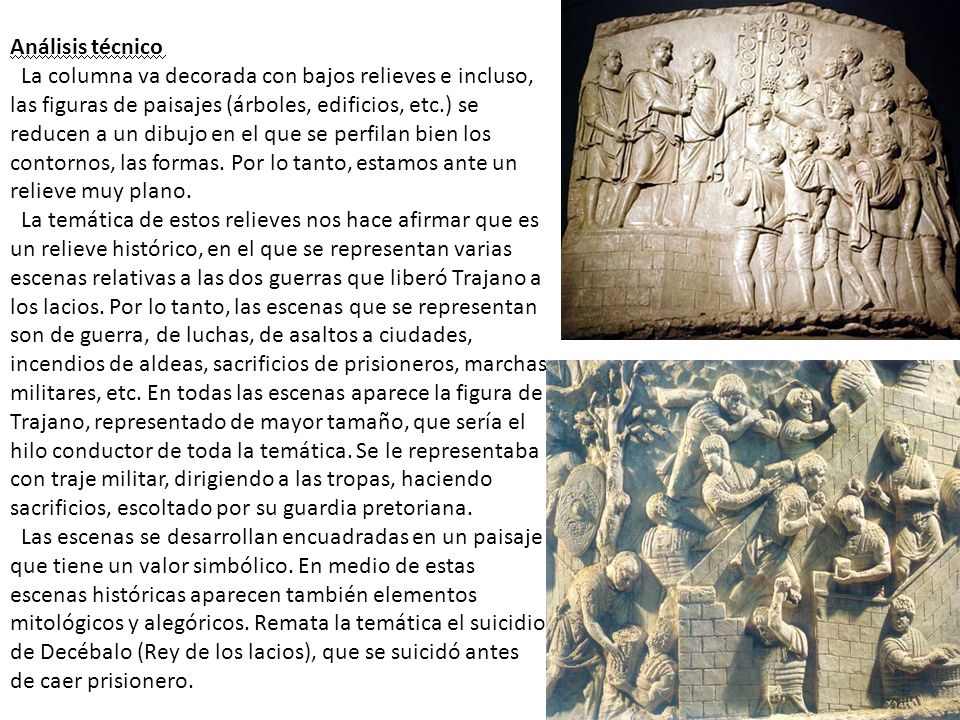 Análisis técnico

La columna va decorada con bajos relieves e incluso, las figuras de paisajes (árboles, edificios, etc.) se reducen a un dibujo en el que se perfilan bien los contornos, las formas. Por lo tanto, estamos ante un relieve muy plano.

La temática de estos relieves nos hace afirmar que es un relieve histórico, en el que se representan varias escenas relativas a las dos guerras que liberó Trajano a los lacios. Por lo tanto, las escenas que se representan son de guerra, de luchas, de asaltos a ciudades, incendios de aldeas, sacrificios de prisioneros, marchas militares, etc. En todas las escenas aparece la figura de Trajano, representado de mayor tamaño, que sería el hilo conductor de toda la temática. Se le representaba con traje militar, dirigiendo a las tropas, haciendo sacrificios, escoltado por su guardia pretoriana.

Las escenas se desarrollan encuadradas en un paisaje que tiene un valor simbólico. En medio de estas escenas históricas aparecen también elementos mitológicos y alegóricos. Remata la temática el suicidio de Decébalo (Rey de los lacios), que se suicidó antes de caer prisionero.